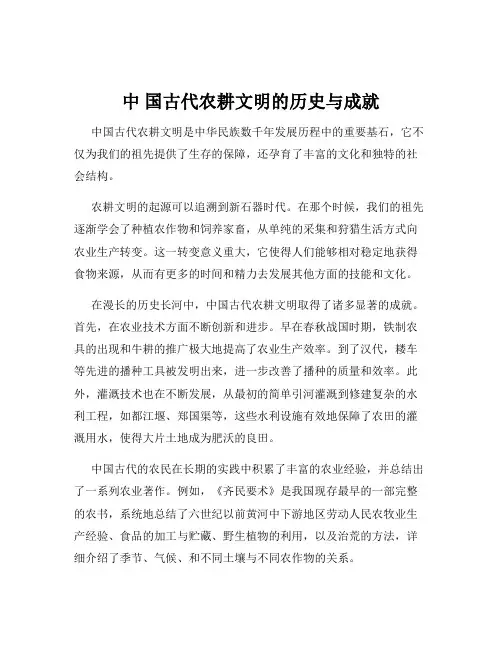 中 国古代农耕文明的历史与成就

中国古代农耕文明是中华民族数千年发展历程中的重要基石，它不仅为我们的祖先提供了生存的保障，还孕育了丰富的文化和独特的社会结构。

农耕文明的起源可以追溯到新石器时代。在那个时候，我们的祖先逐渐学会了种植农作物和饲养家畜，从单纯的采集和狩猎生活方式向农业生产转变。这一转变意义重大，它使得人们能够相对稳定地获得食物来源，从而有更多的时间和精力去发展其他方面的技能和文化。

在漫长的历史长河中，中国古代农耕文明取得了诸多显著的成就。首先，在农业技术方面不断创新和进步。早在春秋战国时期，铁制农具的出现和牛耕的推广极大地提高了农业生产效率。到了汉代，耧车等先进的播种工具被发明出来，进一步改善了播种的质量和效率。此外，灌溉技术也在不断发展，从最初的简单引河灌溉到修建复杂的水利工程，如都江堰、郑国渠等，这些水利设施有效地保障了农田的灌溉用水，使得大片土地成为肥沃的良田。

中国古代的农民在长期的实践中积累了丰富的农业经验，并总结出了一系列农业著作。例如，《齐民要术》是我国现存最早的一部完整的农书，系统地总结了六世纪以前黄河中下游地区劳动人民农牧业生产经验、食品的加工与贮藏、野生植物的利用，以及治荒的方法，详细介绍了季节、气候、和不同土壤与不同农作物的关系。